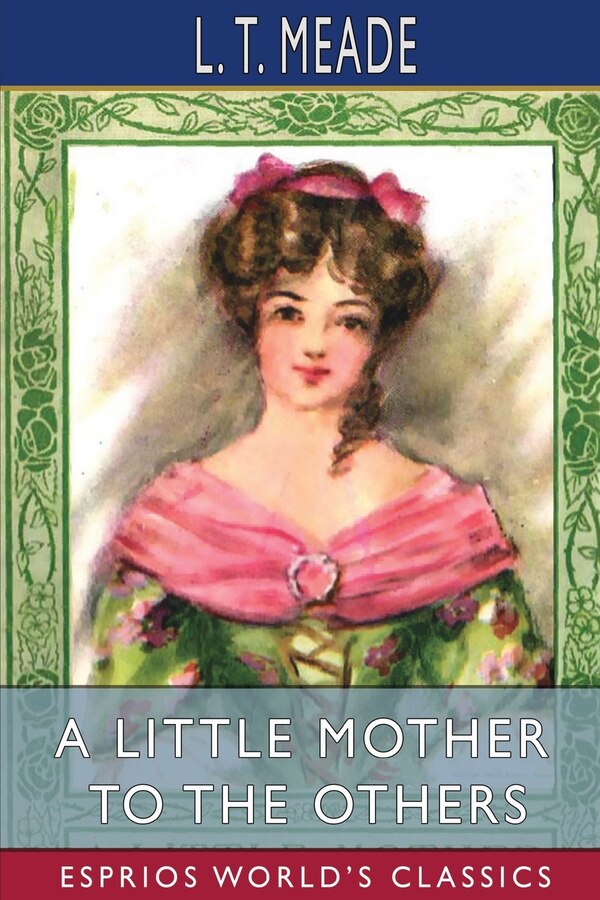 L. T. MEADE

A LITTLE MOTHER TO THE OTHERS

ESPRIOS WORLD'S CLASSICS